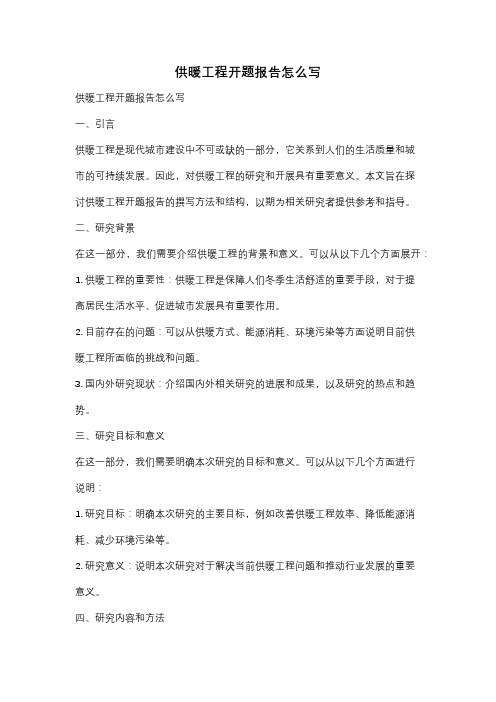 供暖工程开题报告怎么写

供暖工程开题报告怎么写

一、引言

供暖工程是现代城市建设中不可或缺的一部分，它关系到人们的生活质量和城市的可持续发展。因此，对供暖工程的研究和开展具有重要意义。本文旨在探讨供暖工程开题报告的撰写方法和结构，以期为相关研究者提供参考和指导。

二、研究背景

在这一部分，我们需要介绍供暖工程的背景和意义。可以从以下几个方面展开：

1. 供暖工程的重要性：供暖工程是保障人们冬季生活舒适的重要手段，对于提高居民生活水平、促进城市发展具有重要作用。

2. 目前存在的问题：可以从供暖方式、能源消耗、环境污染等方面说明目前供暖工程所面临的挑战和问题。

3. 国内外研究现状：介绍国内外相关研究的进展和成果，以及研究的热点和趋势。

三、研究目标和意义

在这一部分，我们需要明确本次研究的目标和意义。可以从以下几个方面进行说明：

1. 研究目标：明确本次研究的主要目标，例如改善供暖工程效率、降低能源消耗、减少环境污染等。

2. 研究意义：说明本次研究对于解决当前供暖工程问题和推动行业发展的重要意义。

四、研究内容和方法